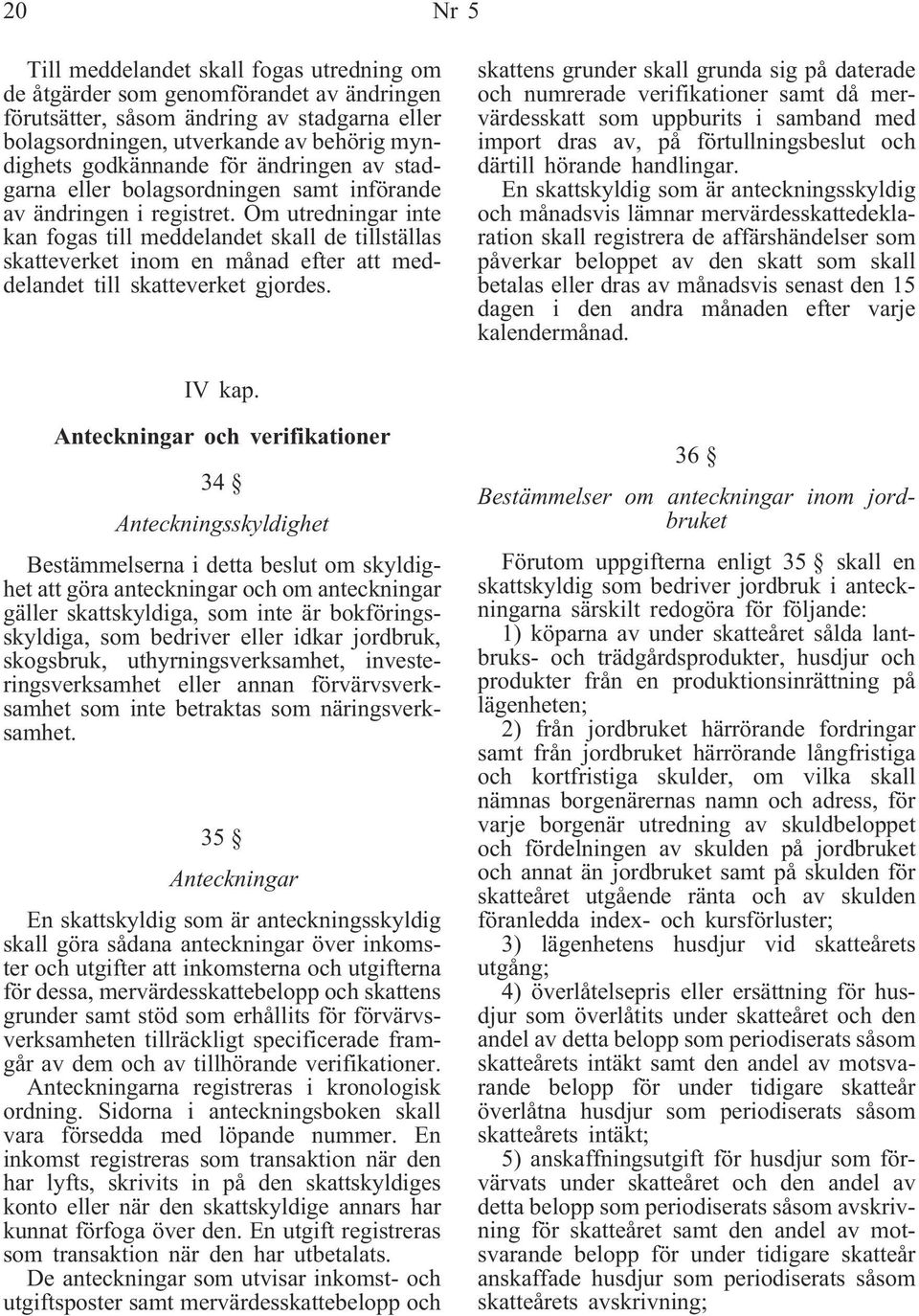 20 Nr 5

Till meddelandet skall fogas utredning om de åtgärder som genomförandet av ändringen förutsätter, såsom ändring av stadgarna eller bolagsordningen, utverkande av behörig myndighets godkännande för ändringen av stadgarna eller bolagsordningen samt införande av ändringen i registret. Om utredningar inte kan fogas till meddelandet skall de tillställas skatteverket inom en månad efter att meddelandet till skatteverket gjordes.

IV kap.

Anteckningar och verifikationer

34 §

Anteckningsskyldighet

Bestämmelserna i detta beslut om skyldighet att göra anteckningar och om anteckningar gäller skattskyldiga, som inte är bokföringsskyldiga, som bedriver eller idkar jordbruk, skogsbruk, uthyrningsverksamhet, investeringsverksamhet eller annan förvärvsverksamhet som inte betraktas som näringsverksamhet.

35 §

Anteckningar

En skattskyldig som är anteckningsskyldig skall göra sådana anteckningar över inkomster och utgifter att inkomsterna och utgifterna för dessa, mervärdesskattebelopp och skattens grunder samt stöd som erhållits för förvärvsverksamheten tillräckligt specificerade framgår av dem och av tillhörande verifikationer.

Anteckningarna registreras i kronologisk ordning. Sidorna i anteckningsboken skall vara försedda med löpande nummer. En inkomst registreras som transaktion när den har lyfts, skrivits in på den skattskyldiges konto eller när den skattskyldige annars har kunnat förfoga över den. En utgift registreras som transaktion när den har utbetalats.

De anteckningar som utvisar inkomst- och utgiftsposter samt mervärdesskattebelopp och skattens grunder skall grunda sig på daterade och numrerade verifikationer samt då mervärdesskatt som uppburits i samband med import dras av, på förtullningsbeslut och därtill hörande handlingar.

En skattskyldig som är anteckningsskyldig och månadsvis lämnar mervärdesskattedeklaration skall registrera de affärshändelser som påverkar beloppet av den skatt som skall betalas eller dras av månadsvis senast den 15 dagen i den andra månaden efter varje kalendermånad.

36 §

Bestämmelser om anteckningar inom jordbruket

Förutom uppgifterna enligt 35 § skall en skattskyldig som bedriver jordbruk i anteckningarna särskilt redogöra för följande:

1) köparna av under skatteåret sålda lantbruks- och trädgårdsprodukter, husdjur och produkter från en produktionsinrättning på lägenheten;

2) från jordbruket härrörande fordringar samt från jordbruket härrörande långfristiga och kortfristiga skulder, om vilka skall nämnas borgenärernas namn och adress, för varje borgenär utredning av skuldbeloppet och fördelningen av skulden på jordbruket och annat än jordbruket samt på skulden för skatteåret utgående ränta och av skulden föranledda index- och kursförluster;

3) lägenhetens husdjur vid skatteårets utgång;

4) överlåtelsepris eller ersättning för husdjur som överlåtits under skatteåret och den andel av detta belopp som periodiserats såsom skatteårets intäkt samt den andel av motsvarande belopp för under tidigare skatteår överlåtna husdjur som periodiserats såsom skatteårets intäkt;

5) anskaffningsutgift för husdjur som förvärvats under skatteåret och den andel av detta belopp som periodiserats såsom avskrivning för skatteåret samt den andel av motsvarande belopp för under tidigare skatteår anskaffade husdjur som periodiserats såsom skatteårets avskrivning;